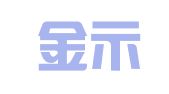 金示